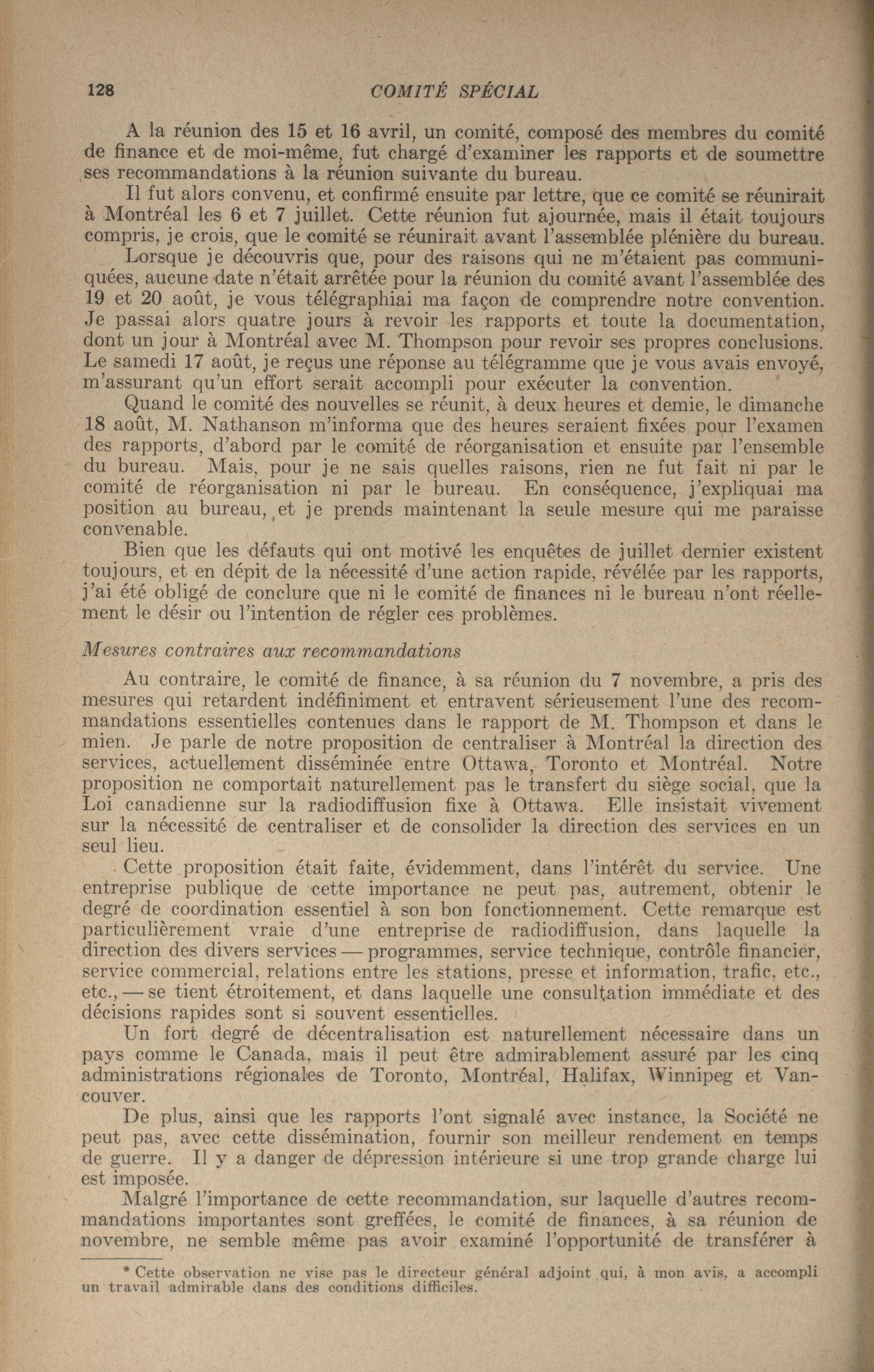 128 COMITÉ SPÉCIAL

A la réunion des 15 et 16 avril, un comité, composé des membres du comité de finance et de moi-même, fut chargé d'examiner les rapports et de soumettre ses recommandations à la réunion suivante du bureau.

Il fut alors convenu, et confirmé ensuite par lettre, que ce comité se réunirait à Montréal les 6 et 7 juillet. Cette réunion fut ajournée, mais il était toujours compris, je crois, que le comité se réunirait avant l'assemblée plénière du bureau.

Lorsque je découvris que, pour des raisons qui ne m'étaient pas communiquées, aucune date n'était arrêtée pour la réunion du comité avant l'assemblée des 19 et 20 août, je vous télégraphiai ma façon de comprendre notre convention. Je passai alors quatre jours à revoir les rapports et toute la documentation, dont un jour à Montréal avec M. Thompson pour revoir ses propres conclusions. Le samedi 17 août, je reçus une réponse au télégramme que je vous avais envoyé, m'assurant qu'un effort serait accompli pour exécuter la convention.

Quand le comité des nouvelles se réunit, à deux heures et demie, le dimanche 18 août, M. Nathanson m'informa que des heures seraient fixées pour l'examen des rapports, d'abord par le comité de réorganisation et ensuite par l'ensemble du bureau. Mais, pour je ne sais quelles raisons, rien ne fut fait ni par le comité de réorganisation ni par le bureau. En conséquence, j'expliquai ma position au bureau, et je prends maintenant la seule mesure qui me paraisse convenable.

Bien que les défauts qui ont motivé les enquêtes de juillet dernier existent toujours, et en dépit de la nécessité d'une action rapide, révélée par les rapports, j'ai été obligé de conclure que ni le comité de finances ni le bureau n'ont réellement le désir ou l'intention de régler ces problèmes.

Mesures contraires aux recommandations

Au contraire, le comité de finance, à sa réunion du 7 novembre, a pris des mesures qui retardent indéfiniment et entravent sérieusement l'une des recommandations essentielles contenues dans le rapport de M. Thompson et dans le mien. Je parle de notre proposition de centraliser à Montréal la direction des services, actuellement disséminée entre Ottawa, Toronto et Montréal. Notre proposition ne comportait naturellement pas le transfert du siège social, que la Loi canadienne sur la radiodiffusion fixe à Ottawa. Elle insistait vivement sur la nécessité de centraliser et de consolider la direction des services en un seul lieu.

Cette proposition était faite, évidemment, dans l'intérêt du service. Une entreprise publique de cette importance ne peut pas, autrement, obtenir le degré de coordination essentiel à son bon fonctionnement. Cette remarque est particulièrement vraie d'une entreprise de radiodiffusion, dans laquelle la direction des divers services — programmes, service technique, contrôle financier, service commercial, relations entre les stations, presse et information, trafic, etc., etc., — se tient étroitement, et dans laquelle une consultation immédiate et des décisions rapides sont si souvent essentielles.

Un fort degré de décentralisation est naturellement nécessaire dans un pays comme le Canada, mais il peut être admirablement assuré par les cinq administrations régionales de Toronto, Montréal, Halifax, Winnipeg et Vancouver.

De plus, ainsi que les rapports l'ont signalé avec instance, la Société ne peut pas, avec cette dissémination, fournir son meilleur rendement en temps de guerre. Il y a danger de dépression intérieure si une trop grande charge lui est imposée.

Malgré l'importance de cette recommandation, sur laquelle d'autres recommandations importantes sont greffées, le comité de finances, à sa réunion de novembre, ne semble même pas avoir examiné l'opportunité de transférer à

* Cette observation ne vise pas le directeur général adjoint qui, à mon avis, a accompli un travail admirable dans des conditions difficiles.